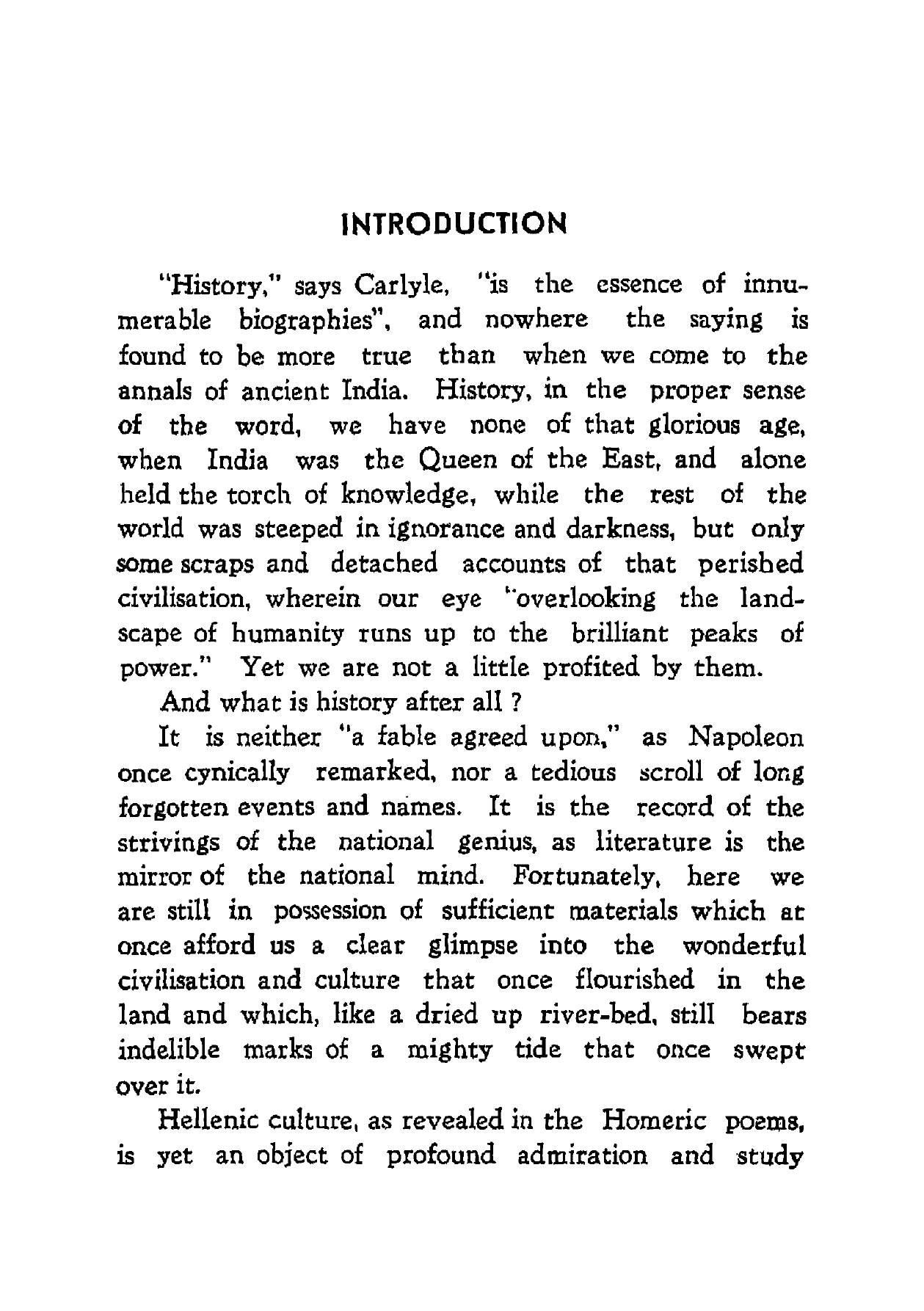 INTRODUCTION

"History," says Carlyle, "is the essence of innumerable biographies", and nowhere the saying is found to be more true than when we come to the annals of ancient India. History, in the proper sense of the word, we have none of that glorious age, when India was the Queen of the East, and alone held the torch of knowledge, while the rest of the world was steeped in ignorance and darkness, but only some scraps and detached accounts of that perished civilisation, wherein our eye "overlooking the landscape of humanity runs up to the brilliant peaks of power." Yet we are not a little profited by them.

And what is history after all ?

It is neither "a fable agreed upon," as Napoleon once cynically remarked, nor a tedious scroll of long forgotten events and names. It is the record of the strivings of the national genius, as literature is the mirror of the national mind. Fortunately, here we are still in possession of sufficient materials which at once afford us a clear glimpse into the wonderful civilisation and culture that once flourished in the land and which, like a dried up river-bed, still bears indelible marks of a mighty tide that once swept over it.

Hellenic culture, as revealed in the Homeric poems, is yet an object of profound admiration and study